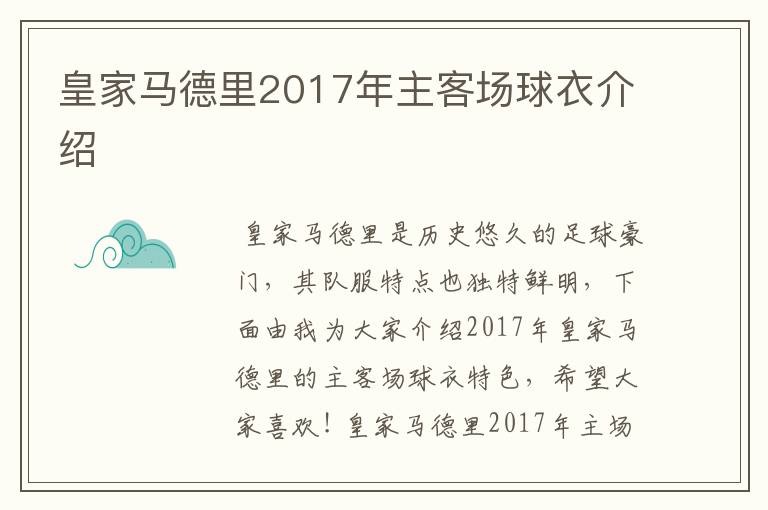 皇家马德里2017年主客场球衣介绍

皇家马德里是历史悠久的足球豪门，其队服特点也独特鲜明，下面由我为大家介绍2017年皇家马德里的主客场球衣特色，希望大家喜欢！皇家马德里2017年主场